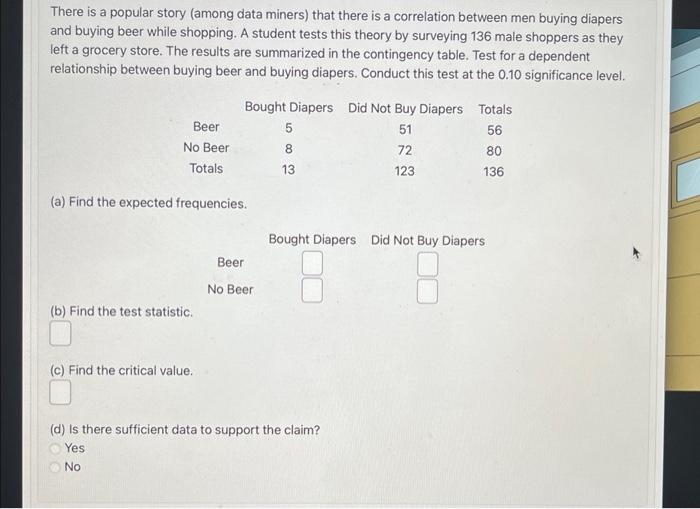 There is a popular story (among data miners) that there is a correlation between men buying diapers and buying beer while shopping. A student tests this theory by surveying 136 male shoppers as they left a grocery store. The results are summarized in the contingency table. Test for a dependent relationship between buying beer and buying diapers. Conduct this test at the 0.10 significance level.

| | Bought Diapers | Did Not Buy Diapers | Totals |
|---|---|---|---|
| Beer | 5 | 51 | 56 |
| No Beer | 8 | 72 | 80 |
| Totals | 13 | 123 | 136 |

(a) Find the expected frequencies.

| | Bought Diapers | Did Not Buy Diapers |
|---|---|---|
| Beer | | |
| No Beer | | |

(b) Find the test statistic.

(c) Find the critical value.

(d) Is there sufficient data to support the claim?
Yes
No